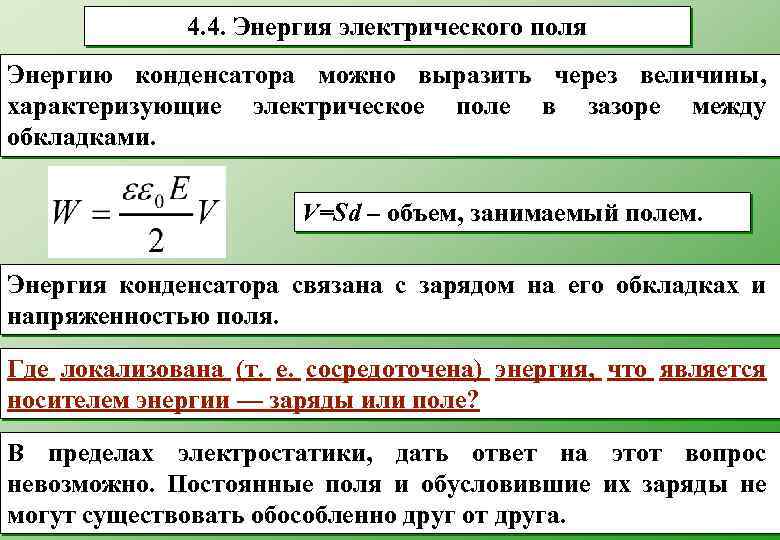 4.4. Энергия электрического поля

Энергию конденсатора можно выразить через величины, характеризующие электрическое поле в зазоре между обкладками.

$W = \frac{\varepsilon\varepsilon_0 E}{2} V$

V=Sd – объем, занимаемый полем.

Энергия конденсатора связана с зарядом на его обкладках и напряженностью поля.

Где локализована (т. е. сосредоточена) энергия, что является носителем энергии — заряды или поле?

В пределах электростатики, дать ответ на этот вопрос невозможно. Постоянные поля и обусловившие их заряды не могут существовать обособленно друг от друга.